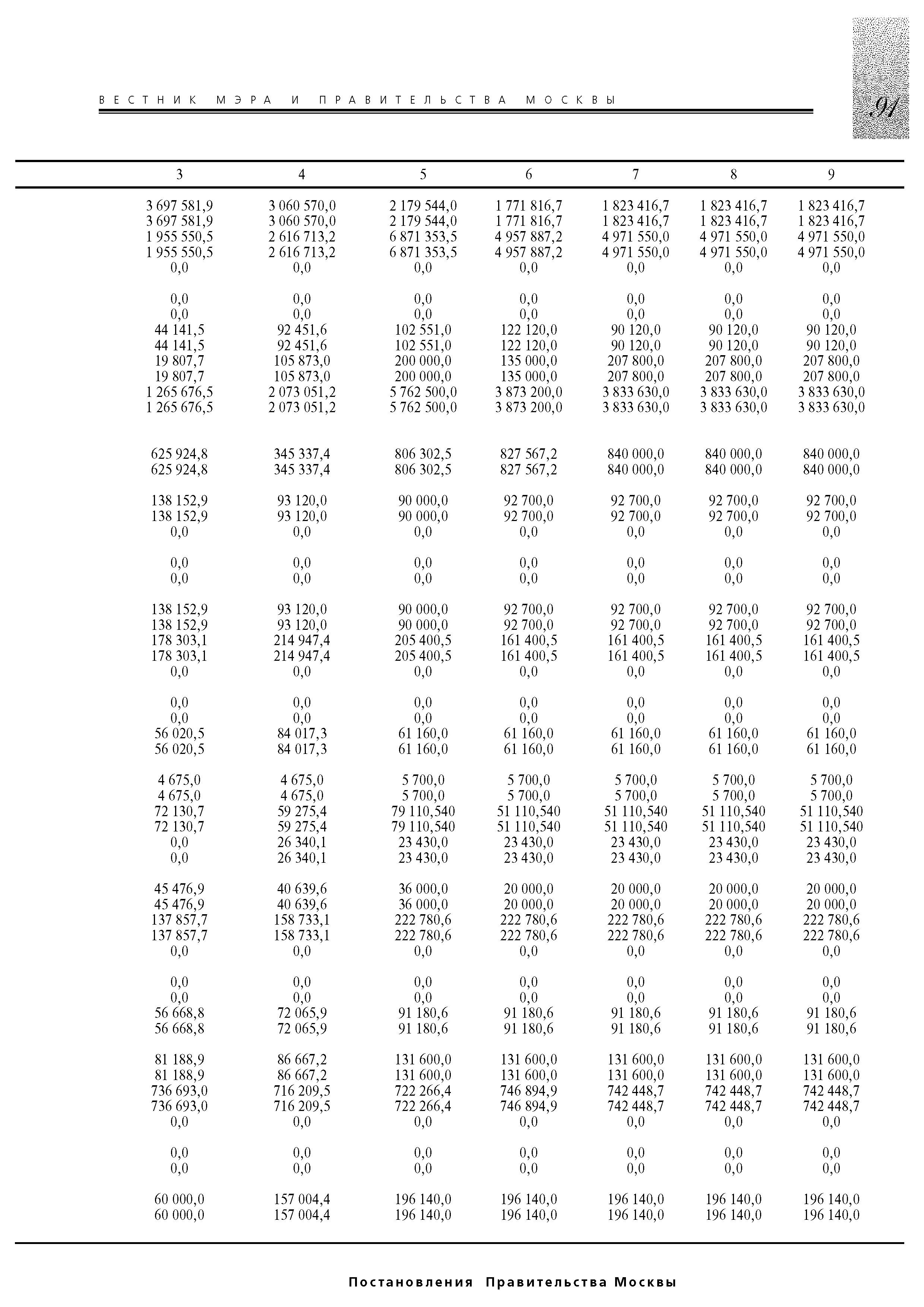 ВЕСТНИК МЭРА И ПРАВИТЕЛЬСТВА МОСКВЫ

91

| 3 | 4 | 5 | 6 | 7 | 8 | 9 |
|---|---|---|---|---|---|---|
| 3 697 581,9 | 3 060 570,0 | 2 179 544,0 | 1 771 816,7 | 1 823 416,7 | 1 823 416,7 | 1 823 416,7 |
| 3 697 581,9 | 3 060 570,0 | 2 179 544,0 | 1 771 816,7 | 1 823 416,7 | 1 823 416,7 | 1 823 416,7 |
| 1 955 550,5 | 2 616 713,2 | 6 871 353,5 | 4 957 887,2 | 4 971 550,0 | 4 971 550,0 | 4 971 550,0 |
| 1 955 550,5 | 2 616 713,2 | 6 871 353,5 | 4 957 887,2 | 4 971 550,0 | 4 971 550,0 | 4 971 550,0 |
| 0,0 | 0,0 | 0,0 | 0,0 | 0,0 | 0,0 | 0,0 |
| 0,0 | 0,0 | 0,0 | 0,0 | 0,0 | 0,0 | 0,0 |
| 0,0 | 0,0 | 0,0 | 0,0 | 0,0 | 0,0 | 0,0 |
| 44 141,5 | 92 451,6 | 102 551,0 | 122 120,0 | 90 120,0 | 90 120,0 | 90 120,0 |
| 44 141,5 | 92 451,6 | 102 551,0 | 122 120,0 | 90 120,0 | 90 120,0 | 90 120,0 |
| 19 807,7 | 105 873,0 | 200 000,0 | 135 000,0 | 207 800,0 | 207 800,0 | 207 800,0 |
| 19 807,7 | 105 873,0 | 200 000,0 | 135 000,0 | 207 800,0 | 207 800,0 | 207 800,0 |
| 1 265 676,5 | 2 073 051,2 | 5 762 500,0 | 3 873 200,0 | 3 833 630,0 | 3 833 630,0 | 3 833 630,0 |
| 1 265 676,5 | 2 073 051,2 | 5 762 500,0 | 3 873 200,0 | 3 833 630,0 | 3 833 630,0 | 3 833 630,0 |
| 625 924,8 | 345 337,4 | 806 302,5 | 827 567,2 | 840 000,0 | 840 000,0 | 840 000,0 |
| 625 924,8 | 345 337,4 | 806 302,5 | 827 567,2 | 840 000,0 | 840 000,0 | 840 000,0 |
| 138 152,9 | 93 120,0 | 90 000,0 | 92 700,0 | 92 700,0 | 92 700,0 | 92 700,0 |
| 138 152,9 | 93 120,0 | 90 000,0 | 92 700,0 | 92 700,0 | 92 700,0 | 92 700,0 |
| 0,0 | 0,0 | 0,0 | 0,0 | 0,0 | 0,0 | 0,0 |
| 0,0 | 0,0 | 0,0 | 0,0 | 0,0 | 0,0 | 0,0 |
| 0,0 | 0,0 | 0,0 | 0,0 | 0,0 | 0,0 | 0,0 |
| 138 152,9 | 93 120,0 | 90 000,0 | 92 700,0 | 92 700,0 | 92 700,0 | 92 700,0 |
| 138 152,9 | 93 120,0 | 90 000,0 | 92 700,0 | 92 700,0 | 92 700,0 | 92 700,0 |
| 178 303,1 | 214 947,4 | 205 400,5 | 161 400,5 | 161 400,5 | 161 400,5 | 161 400,5 |
| 178 303,1 | 214 947,4 | 205 400,5 | 161 400,5 | 161 400,5 | 161 400,5 | 161 400,5 |
| 0,0 | 0,0 | 0,0 | 0,0 | 0,0 | 0,0 | 0,0 |
| 0,0 | 0,0 | 0,0 | 0,0 | 0,0 | 0,0 | 0,0 |
| 0,0 | 0,0 | 0,0 | 0,0 | 0,0 | 0,0 | 0,0 |
| 56 020,5 | 84 017,3 | 61 160,0 | 61 160,0 | 61 160,0 | 61 160,0 | 61 160,0 |
| 56 020,5 | 84 017,3 | 61 160,0 | 61 160,0 | 61 160,0 | 61 160,0 | 61 160,0 |
| 4 675,0 | 4 675,0 | 5 700,0 | 5 700,0 | 5 700,0 | 5 700,0 | 5 700,0 |
| 4 675,0 | 4 675,0 | 5 700,0 | 5 700,0 | 5 700,0 | 5 700,0 | 5 700,0 |
| 72 130,7 | 59 275,4 | 79 110,540 | 51 110,540 | 51 110,540 | 51 110,540 | 51 110,540 |
| 72 130,7 | 59 275,4 | 79 110,540 | 51 110,540 | 51 110,540 | 51 110,540 | 51 110,540 |
| 0,0 | 26 340,1 | 23 430,0 | 23 430,0 | 23 430,0 | 23 430,0 | 23 430,0 |
| 0,0 | 26 340,1 | 23 430,0 | 23 430,0 | 23 430,0 | 23 430,0 | 23 430,0 |
| 45 476,9 | 40 639,6 | 36 000,0 | 20 000,0 | 20 000,0 | 20 000,0 | 20 000,0 |
| 45 476,9 | 40 639,6 | 36 000,0 | 20 000,0 | 20 000,0 | 20 000,0 | 20 000,0 |
| 137 857,7 | 158 733,1 | 222 780,6 | 222 780,6 | 222 780,6 | 222 780,6 | 222 780,6 |
| 137 857,7 | 158 733,1 | 222 780,6 | 222 780,6 | 222 780,6 | 222 780,6 | 222 780,6 |
| 0,0 | 0,0 | 0,0 | 0,0 | 0,0 | 0,0 | 0,0 |
| 0,0 | 0,0 | 0,0 | 0,0 | 0,0 | 0,0 | 0,0 |
| 0,0 | 0,0 | 0,0 | 0,0 | 0,0 | 0,0 | 0,0 |
| 56 668,8 | 72 065,9 | 91 180,6 | 91 180,6 | 91 180,6 | 91 180,6 | 91 180,6 |
| 56 668,8 | 72 065,9 | 91 180,6 | 91 180,6 | 91 180,6 | 91 180,6 | 91 180,6 |
| 81 188,9 | 86 667,2 | 131 600,0 | 131 600,0 | 131 600,0 | 131 600,0 | 131 600,0 |
| 81 188,9 | 86 667,2 | 131 600,0 | 131 600,0 | 131 600,0 | 131 600,0 | 131 600,0 |
| 736 693,0 | 716 209,5 | 722 266,4 | 746 894,9 | 742 448,7 | 742 448,7 | 742 448,7 |
| 736 693,0 | 716 209,5 | 722 266,4 | 746 894,9 | 742 448,7 | 742 448,7 | 742 448,7 |
| 0,0 | 0,0 | 0,0 | 0,0 | 0,0 | 0,0 | 0,0 |
| 0,0 | 0,0 | 0,0 | 0,0 | 0,0 | 0,0 | 0,0 |
| 0,0 | 0,0 | 0,0 | 0,0 | 0,0 | 0,0 | 0,0 |
| 60 000,0 | 157 004,4 | 196 140,0 | 196 140,0 | 196 140,0 | 196 140,0 | 196 140,0 |
| 60 000,0 | 157 004,4 | 196 140,0 | 196 140,0 | 196 140,0 | 196 140,0 | 196 140,0 |

Постановления Правительства Москвы